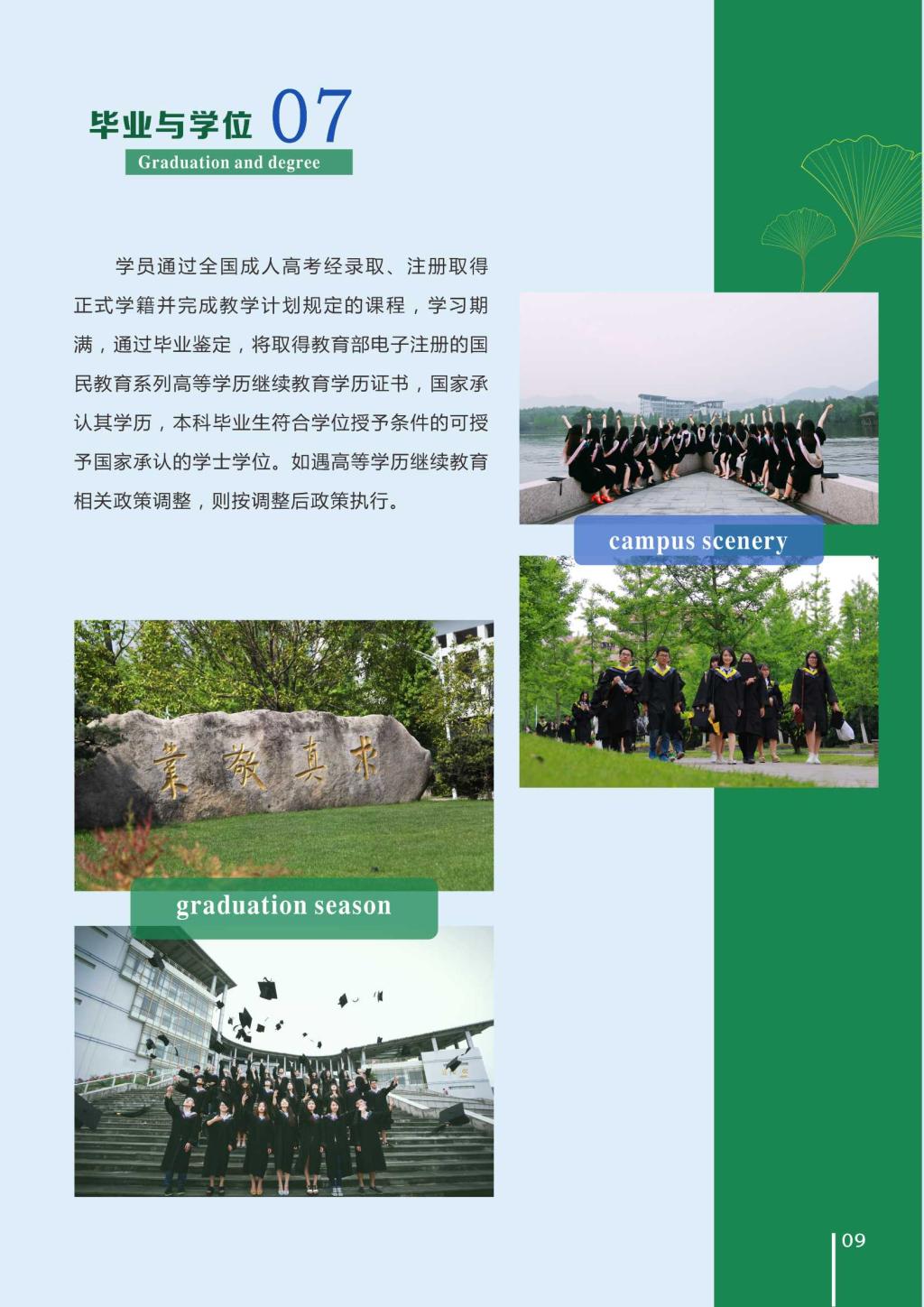 毕业与学位 07

Graduation and degree

学员通过全国成人高考经录取、注册取得正式学籍并完成教学计划规定的课程，学习期满，通过毕业鉴定，将取得教育部电子注册的国民教育系列高等学历继续教育学历证书，国家承认其学历，本科毕业生符合学位授予条件的可授予国家承认的学士学位。如遇高等学历继续教育相关政策调整，则按调整后政策执行。

campus scenery

業敬真求

graduation season

09